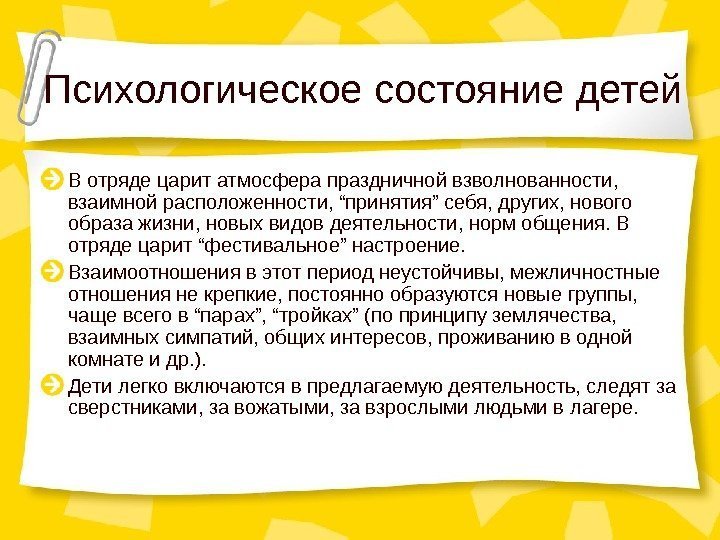 Психологическое состояние детей

В отряде царит атмосфера праздничной взволнованности, взаимной расположенности, “принятия” себя, других, нового образа жизни, новых видов деятельности, норм общения. В отряде царит “фестивальное” настроение.

Взаимоотношения в этот период неустойчивы, межличностные отношения не крепкие, постоянно образуются новые группы, чаще всего в “парах”, “тройках” (по принципу землячества, взаимных симпатий, общих интересов, проживанию в одной комнате и др.).

Дети легко включаются в предлагаемую деятельность, следят за сверстниками, за вожатыми, за взрослыми людьми в лагере.